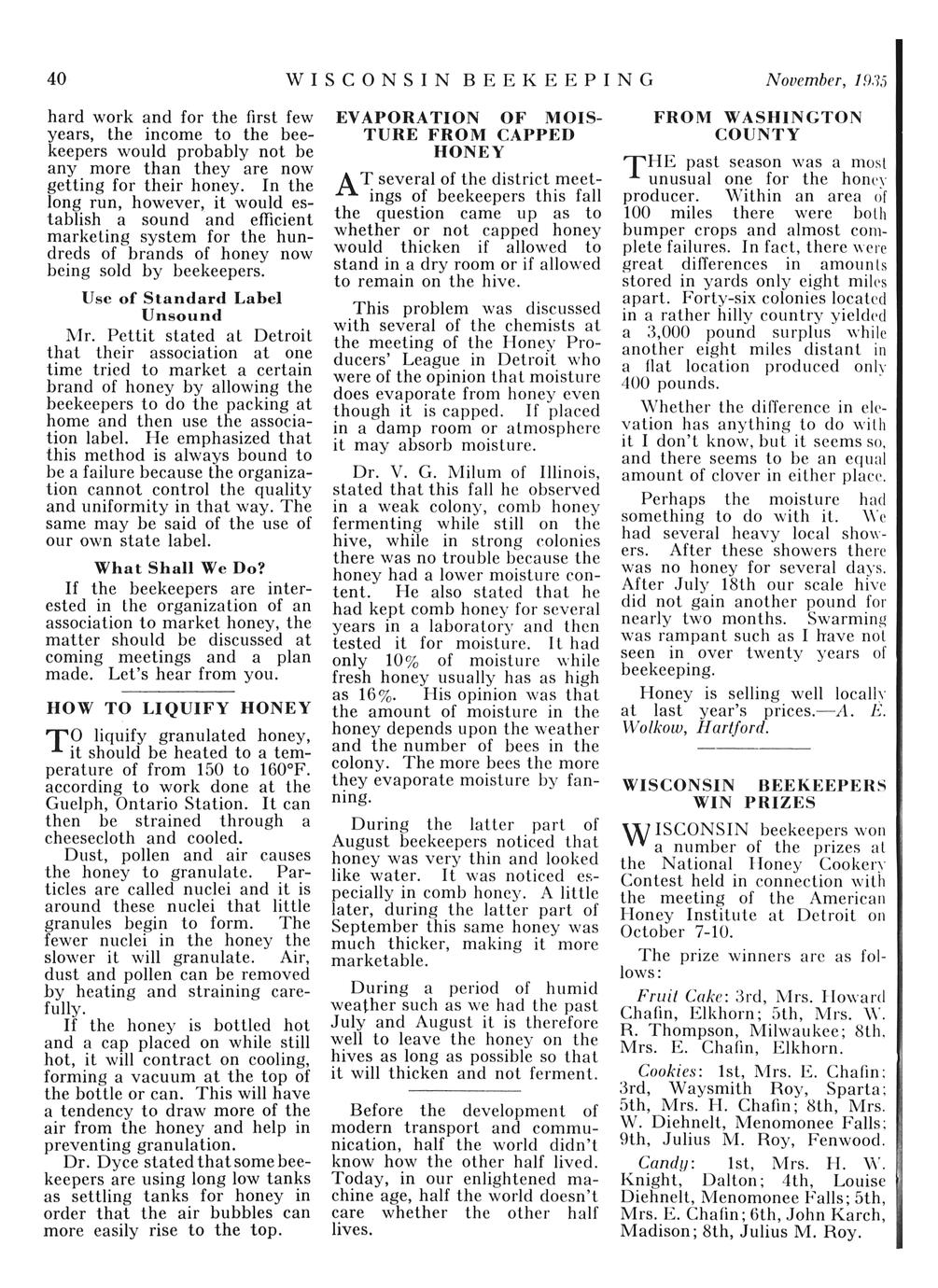 40 WISCONSIN BEEKEEPING November, 1935

hard work and for the first few years, the income to the beekeepers would probably not be any more than they are now getting for their honey. In the long run, however, it would establish a sound and efficient marketing system for the hundreds of brands of honey now being sold by beekeepers.

Use of Standard Label Unsound

Mr. Pettit stated at Detroit that their association at one time tried to market a certain brand of honey by allowing the beekeepers to do the packing at home and then use the association label. He emphasized that this method is always bound to be a failure because the organization cannot control the quality and uniformity in that way. The same may be said of the use of our own state label.

What Shall We Do?

If the beekeepers are interested in the organization of an association to market honey, the matter should be discussed at coming meetings and a plan made. Let's hear from you.

HOW TO LIQUIFY HONEY

TO liquify granulated honey, it should be heated to a temperature of from 150 to 160°F. according to work done at the Guelph, Ontario Station. It can then be strained through a cheesecloth and cooled.

Dust, pollen and air causes the honey to granulate. Particles are called nuclei and it is around these nuclei that little granules begin to form. The fewer nuclei in the honey the slower it will granulate. Air, dust and pollen can be removed by heating and straining carefully.

If the honey is bottled hot and a cap placed on while still hot, it will contract on cooling, forming a vacuum at the top of the bottle or can. This will have a tendency to draw more of the air from the honey and help in preventing granulation.

Dr. Dyce stated that some beekeepers are using long low tanks as settling tanks for honey in order that the air bubbles can more easily rise to the top.

EVAPORATION OF MOISTURE FROM CAPPED HONEY

AT several of the district meetings of beekeepers this fall the question came up as to whether or not capped honey would thicken if allowed to stand in a dry room or if allowed to remain on the hive.

This problem was discussed with several of the chemists at the meeting of the Honey Producers' League in Detroit who were of the opinion that moisture does evaporate from honey even though it is capped. If placed in a damp room or atmosphere it may absorb moisture.

Dr. V. G. Milum of Illinois, stated that this fall he observed in a weak colony, comb honey fermenting while still on the hive, while in strong colonies there was no trouble because the honey had a lower moisture content. He also stated that he had kept comb honey for several years in a laboratory and then tested it for moisture. It had only 10% of moisture while fresh honey usually has as high as 16%. His opinion was that the amount of moisture in the honey depends upon the weather and the number of bees in the colony. The more bees the more they evaporate moisture by fanning.

During the latter part of August beekeepers noticed that honey was very thin and looked like water. It was noticed especially in comb honey. A little later, during the latter part of September this same honey was much thicker, making it more marketable.

During a period of humid weather such as we had the past July and August it is therefore well to leave the honey on the hives as long as possible so that it will thicken and not ferment.

Before the development of modern transport and communication, half the world didn't know how the other half lived. Today, in our enlightened machine age, half the world doesn't care whether the other half lives.

FROM WASHINGTON COUNTY

THE past season was a most unusual one for the honey producer. Within an area of 100 miles there were both bumper crops and almost complete failures. In fact, there were great differences in amounts stored in yards only eight miles apart. Forty-six colonies located in a rather hilly country yielded a 3,000 pound surplus while another eight miles distant in a flat location produced only 400 pounds.

Whether the difference in elevation has anything to do with it I don't know, but it seems so, and there seems to be an equal amount of clover in either place.

Perhaps the moisture had something to do with it. We had several heavy local showers. After these showers there was no honey for several days. After July 18th our scale hive did not gain another pound for nearly two months. Swarming was rampant such as I have not seen in over twenty years of beekeeping.

Honey is selling well locally at last year's prices.—A. E. Wolkow, Hartford.

WISCONSIN BEEKEEPERS WIN PRIZES

WISCONSIN beekeepers won a number of the prizes at the National Honey Cookery Contest held in connection with the meeting of the American Honey Institute at Detroit on October 7-10.

The prize winners are as follows:

Fruit Cake: 3rd, Mrs. Howard Chafin, Elkhorn; 5th, Mrs. W. R. Thompson, Milwaukee; 8th, Mrs. E. Chafin, Elkhorn.

Cookies: 1st, Mrs. E. Chafin; 3rd, Waysmith Roy, Sparta; 5th, Mrs. H. Chafin; 8th, Mrs. W. Diehnelt, Menomonee Falls; 9th, Julius M. Roy, Fenwood.

Candy: 1st, Mrs. H. W. Knight, Dalton; 4th, Louise Diehnelt, Menomonee Falls; 5th, Mrs. E. Chafin; 6th, John Karch, Madison; 8th, Julius M. Roy.